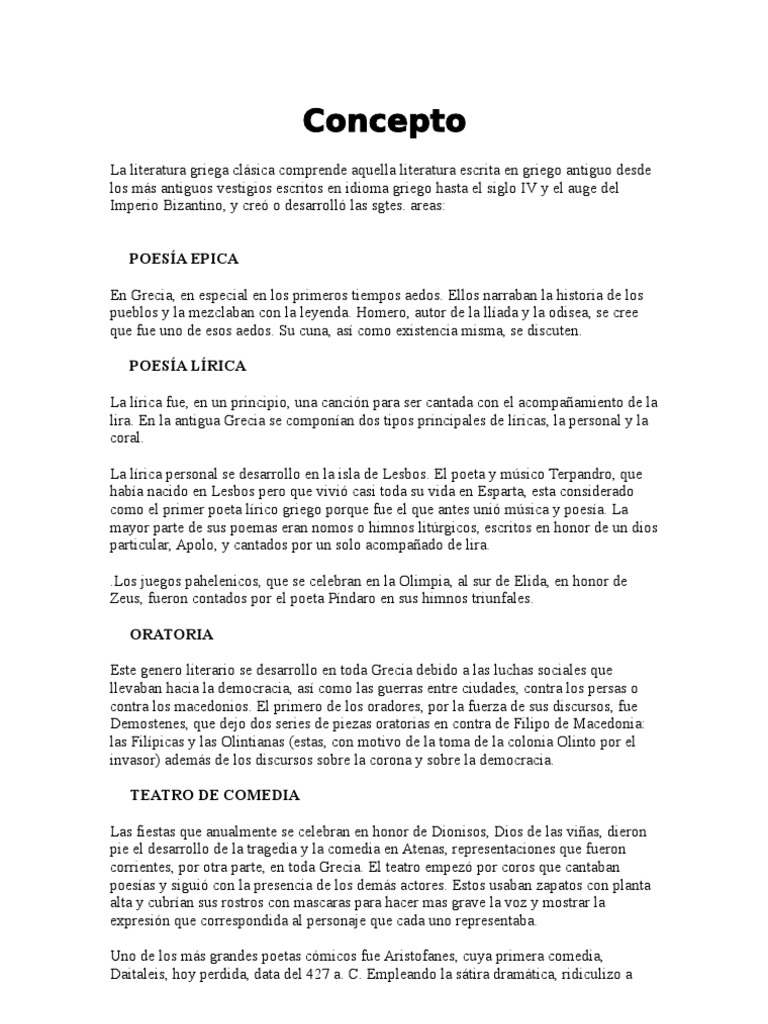 Concepto

La literatura griega clásica comprende aquella literatura escrita en griego antiguo desde los más antiguos vestigios escritos en idioma griego hasta el siglo IV y el auge del Imperio Bizantino, y creó o desarrolló las sgtes. areas:

POESÍA EPICA

En Grecia, en especial en los primeros tiempos aedos. Ellos narraban la historia de los pueblos y la mezclaban con la leyenda. Homero, autor de la Iliada y la odisea, se cree que fue uno de esos aedos. Su cuna, así como existencia misma, se discuten.

POESÍA LÍRICA

La lírica fue, en un principio, una canción para ser cantada con el acompañamiento de la lira. En la antigua Grecia se componían dos tipos principales de líricas, la personal y la coral.

La lírica personal se desarrollo en la isla de Lesbos. El poeta y músico Terpandro, que había nacido en Lesbos pero que vivió casi toda su vida en Esparta, esta considerado como el primer poeta lírico griego porque fue el que antes unió música y poesía. La mayor parte de sus poemas eran nomos o himnos litúrgicos, escritos en honor de un dios particular, Apolo, y cantados por un solo acompañado de lira.

.Los juegos pahelenicos, que se celebran en la Olimpia, al sur de Elida, en honor de Zeus, fueron contados por el poeta Píndaro en sus himnos triunfales.

ORATORIA

Este genero literario se desarrollo en toda Grecia debido a las luchas sociales que llevaban hacia la democracia, así como las guerras entre ciudades, contra los persas o contra los macedonios. El primero de los oradores, por la fuerza de sus discursos, fue Demostenes, que dejo dos series de piezas oratorias en contra de Filipo de Macedonia: las Filípicas y las Olintianas (estas, con motivo de la toma de la colonia Olinto por el invasor) además de los discursos sobre la corona y sobre la democracia.

TEATRO DE COMEDIA

Las fiestas que anualmente se celebran en honor de Dionisos, Dios de las viñas, dieron pie el desarrollo de la tragedia y la comedia en Atenas, representaciones que fueron corrientes, por otra parte, en toda Grecia. El teatro empezó por coros que cantaban poesías y siguió con la presencia de los demás actores. Estos usaban zapatos con planta alta y cubrían sus rostros con mascaras para hacer mas grave la voz y mostrar la expresión que correspondida al personaje que cada uno representaba.

Uno de los más grandes poetas cómicos fue Aristofanes, cuya primera comedia, Daitaleis, hoy perdida, data del 427 a. C. Empleando la sátira dramática, ridiculizo a